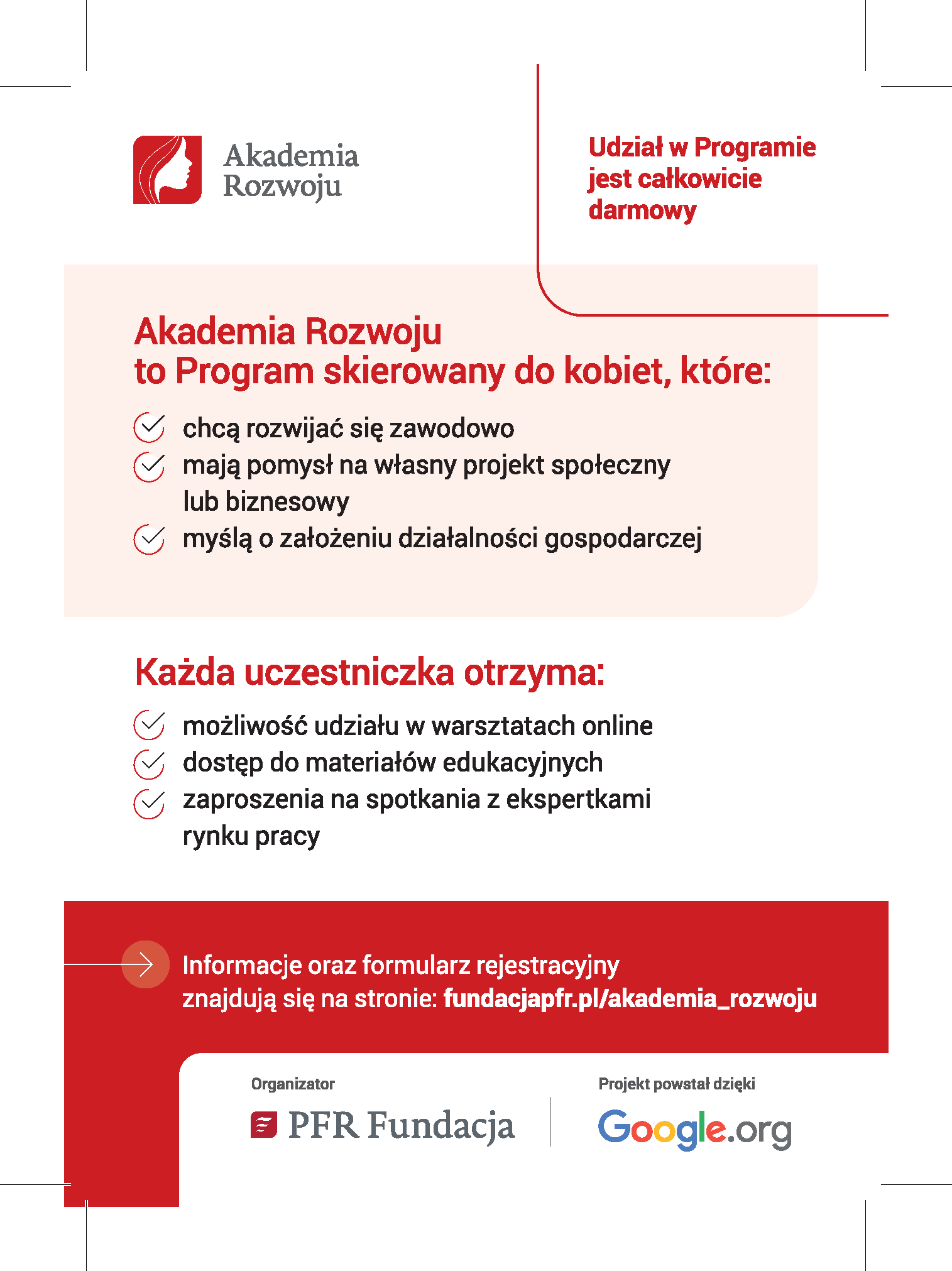 Akademia Rozwoju

Udział w Programie jest całkowicie darmowy

Akademia Rozwoju
to Program skierowany do kobiet, które:

chcą rozwijać się zawodowo
mają pomysł na własny projekt społeczny lub biznesowy
myślą o założeniu działalności gospodarczej

Każda uczestniczka otrzyma:

możliwość udziału w warsztatach online
dostęp do materiałów edukacyjnych
zaproszenia na spotkania z ekspertkami rynku pracy

Informacje oraz formularz rejestracyjny znajdują się na stronie: fundacjapfr.pl/akademia_rozwoju

Organizator
PFR Fundacja

Projekt powstał dzięki
Google.org